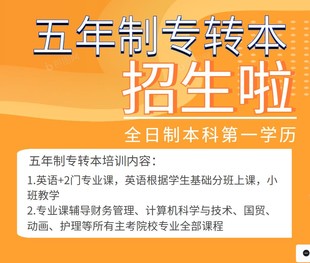 五年制专转本

招生啦

全日制本科第一学历

五年制专转本培训内容：

1.英语+2门专业课，英语根据学生基础分班上课，小班教学

2.专业课辅导财务管理、计算机科学与技术、国贸、动画、护理等所有主考院校专业全部课程